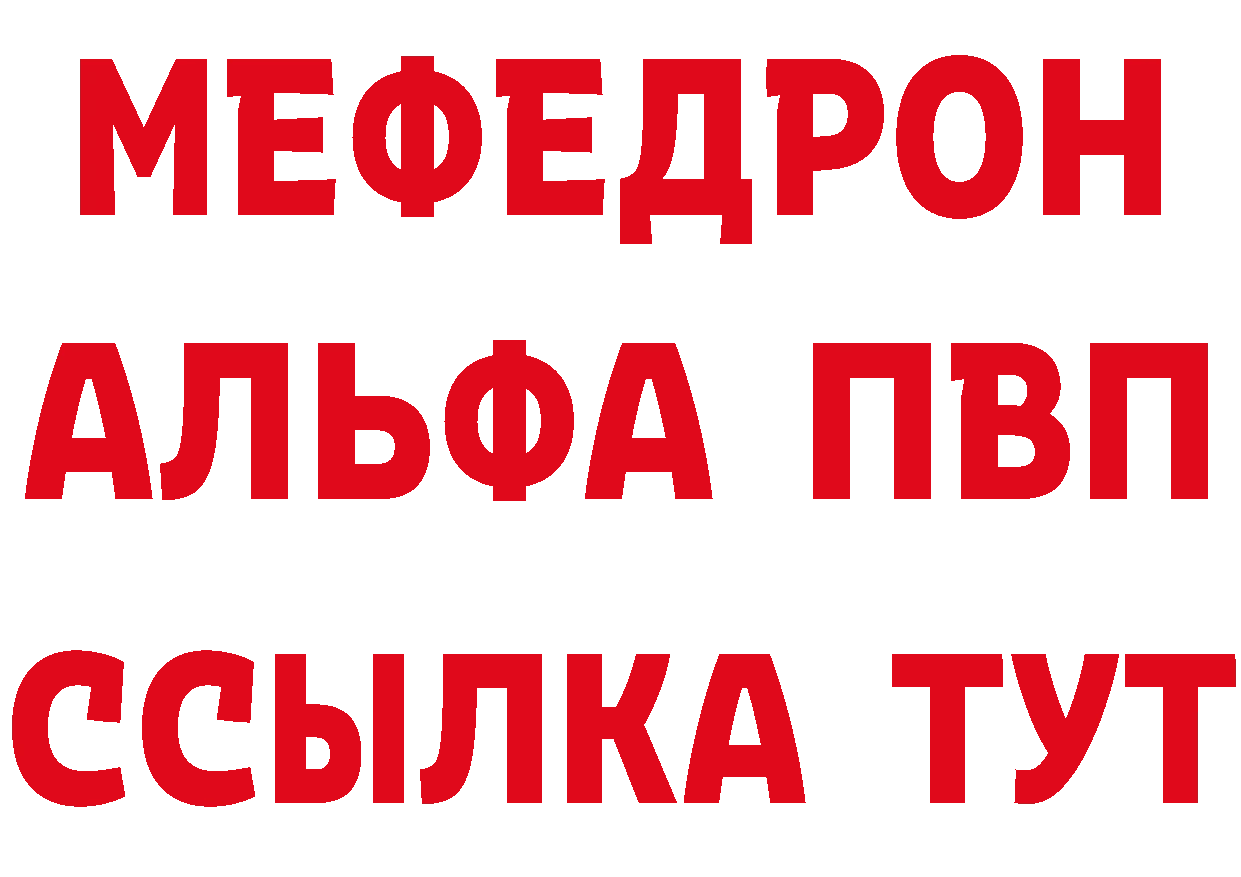 МЕФЕДРОН
АЛЬФА ПВП
ССЫЛКА ТУТ